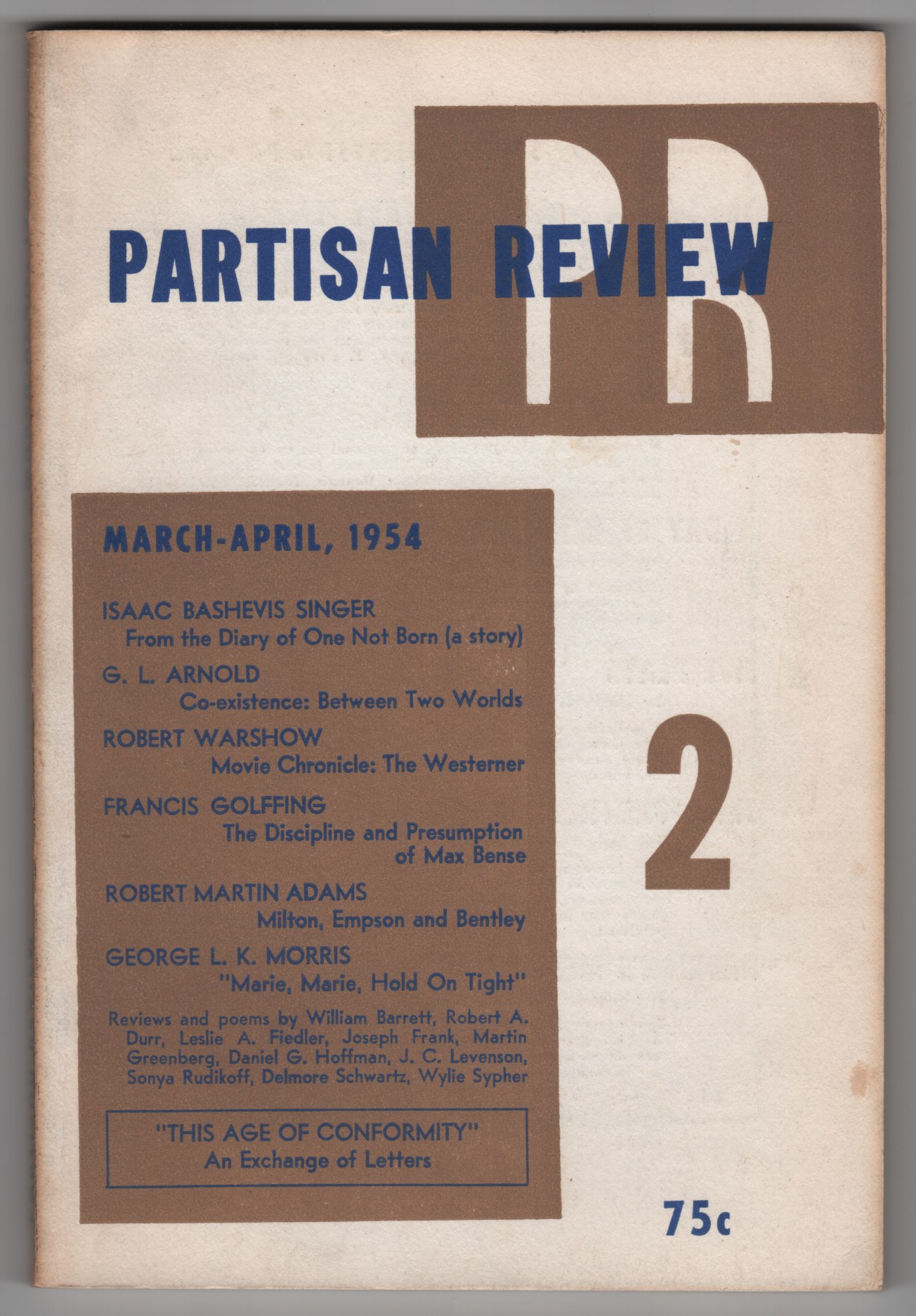 PR

PARTISAN REVIEW

MARCH-APRIL, 1954

ISAAC BASHEVIS SINGER
From the Diary of One Not Born (a story)

G. L. ARNOLD
Co-existence: Between Two Worlds

ROBERT WARSHOW
Movie Chronicle: The Westerner

FRANCIS GOLFFING
The Discipline and Presumption of Max Bense

ROBERT MARTIN ADAMS
Milton, Empson and Bentley

GEORGE L. K. MORRIS
"Marie, Marie, Hold On Tight"

Reviews and poems by William Barrett, Robert A. Durr, Leslie A. Fiedler, Joseph Frank, Martin Greenberg, Daniel G. Hoffman, J. C. Levenson, Sonya Rudikoff, Delmore Schwartz, Wylie Sypher

"THIS AGE OF CONFORMITY"
An Exchange of Letters

2

75c